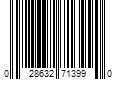 0 28632 71399 0